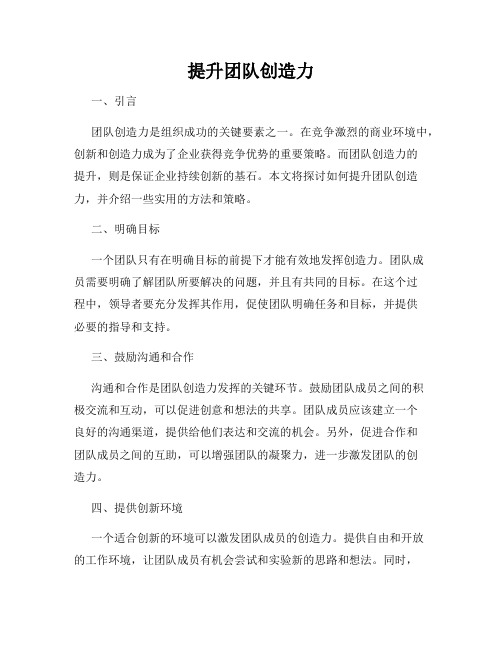 提升团队创造力

一、引言

团队创造力是组织成功的关键要素之一。在竞争激烈的商业环境中，创新和创造力成为了企业获得竞争优势的重要策略。而团队创造力的提升，则是保证企业持续创新的基石。本文将探讨如何提升团队创造力，并介绍一些实用的方法和策略。

二、明确目标

一个团队只有在明确目标的前提下才能有效地发挥创造力。团队成员需要明确了解团队所要解决的问题，并且有共同的目标。在这个过程中，领导者要充分发挥其作用，促使团队明确任务和目标，并提供必要的指导和支持。

三、鼓励沟通和合作

沟通和合作是团队创造力发挥的关键环节。鼓励团队成员之间的积极交流和互动，可以促进创意和想法的共享。团队成员应该建立一个良好的沟通渠道，提供给他们表达和交流的机会。另外，促进合作和团队成员之间的互助，可以增强团队的凝聚力，进一步激发团队的创造力。

四、提供创新环境

一个适合创新的环境可以激发团队成员的创造力。提供自由和开放的工作环境，让团队成员有机会尝试和实验新的思路和想法。同时，